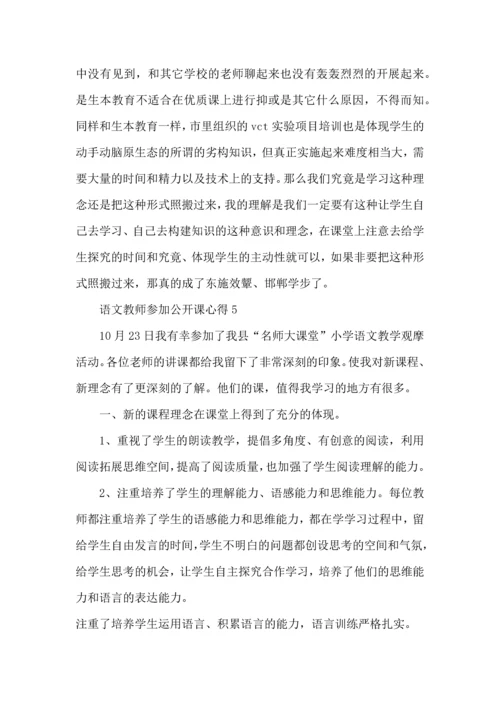 中没有见到，和其它学校的老师聊起来也没有轰轰烈烈的开展起来。是生本教育不适合在优质课上进行抑或是其它什么原因，不得而知。同样和生本教育一样，市里组织的 vct 实验项目培训也是体现学生的动手动脑原生态的所谓的劣构知识，但真正实施起来难度相当大，需要大量的时间和精力以及技术上的支持。那么我们究竟是学习这种理念还是把这种形式照搬过来，我的理解是我们一定要有这种让学生自己去学习、自己去构建知识的这种意识和理念，在课堂上注意去给学生探究的时间和究竟、体现学生的主动性就可以，如果非要把这种形式照搬过来，那真的成了东施效颦、邯郸学步了。

语文教师参加公开课心得 5

10 月 23 日我有幸参加了我县“名师大课堂”小学语文教学观摩活动。各位老师的讲课都给我留下了非常深刻的印象。使我对新课程、新理念有了更深刻的了解。他们的课，值得我学习的地方有很多。

一、新的课程理念在课堂上得到了充分的体现。

1、重视了学生的朗读教学，提倡多角度、有创意的阅读，利用阅读拓展思维空间，提高了阅读质量，也加强了学生阅读理解的能力。

2、注重培养了学生的理解能力、语感能力和思维能力。每位教师都注重培养了学生的语感能力和思维能力，都在学学习过程中，留给学生自由发言的时间，学生不明白的问题都创设思考的空间和气氛，给学生思考的机会，让学生自主探究合作学习，培养了他们的思维能力和语言的表达能力。

注重了培养学生运用语言、积累语言的能力，语言训练严格扎实。